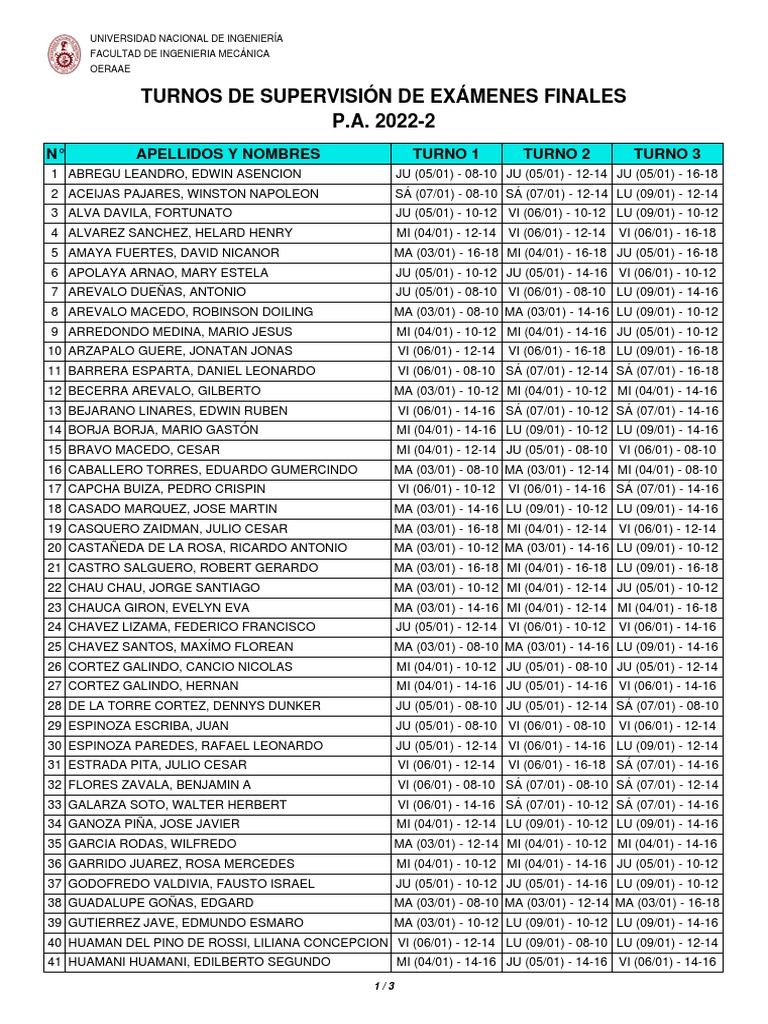 UNIVERSIDAD NACIONAL DE INGENIERÍA
FACULTAD DE INGENIERIA MECÁNICA
OERAAE

TURNOS DE SUPERVISIÓN DE EXÁMENES FINALES
P.A. 2022-2

| N° | APELLIDOS Y NOMBRES | TURNO 1 | TURNO 2 | TURNO 3 |
|---|---|---|---|---|
| 1 | ABREGU LEANDRO, EDWIN ASENCION | JU (05/01) - 08-10 | JU (05/01) - 12-14 | JU (05/01) - 16-18 |
| 2 | ACEIJAS PAJARES, WINSTON NAPOLEON | SÁ (07/01) - 08-10 | SÁ (07/01) - 12-14 | LU (09/01) - 12-14 |
| 3 | ALVA DAVILA, FORTUNATO | JU (05/01) - 10-12 | VI (06/01) - 10-12 | LU (09/01) - 10-12 |
| 4 | ALVAREZ SANCHEZ, HELARD HENRY | MI (04/01) - 12-14 | VI (06/01) - 12-14 | VI (06/01) - 16-18 |
| 5 | AMAYA FUERTES, DAVID NICANOR | MA (03/01) - 16-18 | MI (04/01) - 16-18 | JU (05/01) - 16-18 |
| 6 | APOLAYA ARNAO, MARY ESTELA | JU (05/01) - 10-12 | JU (05/01) - 14-16 | VI (06/01) - 10-12 |
| 7 | AREVALO DUEÑAS, ANTONIO | JU (05/01) - 08-10 | VI (06/01) - 08-10 | LU (09/01) - 14-16 |
| 8 | AREVALO MACEDO, ROBINSON DOILING | MA (03/01) - 08-10 | MA (03/01) - 14-16 | LU (09/01) - 10-12 |
| 9 | ARREDONDO MEDINA, MARIO JESUS | MI (04/01) - 10-12 | MI (04/01) - 14-16 | JU (05/01) - 10-12 |
| 10 | ARZAPALO GUERE, JONATAN JONAS | VI (06/01) - 12-14 | VI (06/01) - 16-18 | LU (09/01) - 16-18 |
| 11 | BARRERA ESPARTA, DANIEL LEONARDO | VI (06/01) - 08-10 | SÁ (07/01) - 12-14 | SÁ (07/01) - 16-18 |
| 12 | BECERRA AREVALO, GILBERTO | MA (03/01) - 10-12 | MI (04/01) - 10-12 | MI (04/01) - 14-16 |
| 13 | BEJARANO LINARES, EDWIN RUBEN | VI (06/01) - 14-16 | SÁ (07/01) - 10-12 | SÁ (07/01) - 14-16 |
| 14 | BORJA BORJA, MARIO GASTÓN | MI (04/01) - 14-16 | LU (09/01) - 10-12 | LU (09/01) - 14-16 |
| 15 | BRAVO MACEDO, CESAR | MI (04/01) - 12-14 | JU (05/01) - 08-10 | VI (06/01) - 08-10 |
| 16 | CABALLERO TORRES, EDUARDO GUMERCINDO | MA (03/01) - 08-10 | MA (03/01) - 12-14 | MI (04/01) - 08-10 |
| 17 | CAPCHA BUIZA, PEDRO CRISPIN | VI (06/01) - 10-12 | VI (06/01) - 14-16 | SÁ (07/01) - 14-16 |
| 18 | CASADO MARQUEZ, JOSE MARTIN | MA (03/01) - 14-16 | LU (09/01) - 10-12 | LU (09/01) - 14-16 |
| 19 | CASQUERO ZAIDMAN, JULIO CESAR | MA (03/01) - 16-18 | MI (04/01) - 12-14 | VI (06/01) - 12-14 |
| 20 | CASTAÑEDA DE LA ROSA, RICARDO ANTONIO | MA (03/01) - 10-12 | MA (03/01) - 14-16 | LU (09/01) - 10-12 |
| 21 | CASTRO SALGUERO, ROBERT GERARDO | MA (03/01) - 16-18 | MI (04/01) - 16-18 | LU (09/01) - 16-18 |
| 22 | CHAU CHAU, JORGE SANTIAGO | MA (03/01) - 10-12 | MI (04/01) - 12-14 | JU (05/01) - 10-12 |
| 23 | CHAUCA GIRON, EVELYN EVA | MA (03/01) - 14-16 | MI (04/01) - 12-14 | MI (04/01) - 16-18 |
| 24 | CHAVEZ LIZAMA, FEDERICO FRANCISCO | JU (05/01) - 12-14 | VI (06/01) - 10-12 | VI (06/01) - 14-16 |
| 25 | CHAVEZ SANTOS, MAXÍMO FLOREAN | MA (03/01) - 08-10 | MA (03/01) - 14-16 | LU (09/01) - 14-16 |
| 26 | CORTEZ GALINDO, CANCIO NICOLAS | MI (04/01) - 10-12 | JU (05/01) - 08-10 | JU (05/01) - 12-14 |
| 27 | CORTEZ GALINDO, HERNAN | MI (04/01) - 14-16 | JU (05/01) - 14-16 | VI (06/01) - 14-16 |
| 28 | DE LA TORRE CORTEZ, DENNYS DUNKER | JU (05/01) - 08-10 | JU (05/01) - 12-14 | SÁ (07/01) - 08-10 |
| 29 | ESPINOZA ESCRIBA, JUAN | JU (05/01) - 08-10 | VI (06/01) - 08-10 | VI (06/01) - 12-14 |
| 30 | ESPINOZA PAREDES, RAFAEL LEONARDO | JU (05/01) - 12-14 | VI (06/01) - 14-16 | LU (09/01) - 12-14 |
| 31 | ESTRADA PITA, JULIO CESAR | VI (06/01) - 12-14 | VI (06/01) - 16-18 | SÁ (07/01) - 14-16 |
| 32 | FLORES ZAVALA, BENJAMIN A | VI (06/01) - 08-10 | SÁ (07/01) - 08-10 | SÁ (07/01) - 12-14 |
| 33 | GALARZA SOTO, WALTER HERBERT | VI (06/01) - 14-16 | SÁ (07/01) - 10-12 | SÁ (07/01) - 14-16 |
| 34 | GANOZA PIÑA, JOSE JAVIER | MI (04/01) - 12-14 | LU (09/01) - 10-12 | LU (09/01) - 14-16 |
| 35 | GARCIA RODAS, WILFREDO | MA (03/01) - 12-14 | MI (04/01) - 10-12 | MI (04/01) - 14-16 |
| 36 | GARRIDO JUAREZ, ROSA MERCEDES | MI (04/01) - 10-12 | MI (04/01) - 14-16 | JU (05/01) - 10-12 |
| 37 | GODOFREDO VALDIVIA, FAUSTO ISRAEL | JU (05/01) - 10-12 | JU (05/01) - 14-16 | LU (09/01) - 10-12 |
| 38 | GUADALUPE GOÑAS, EDGARD | MA (03/01) - 08-10 | MA (03/01) - 12-14 | MA (03/01) - 16-18 |
| 39 | GUTIERREZ JAVE, EDMUNDO ESMARO | MA (03/01) - 10-12 | LU (09/01) - 10-12 | LU (09/01) - 14-16 |
| 40 | HUAMAN DEL PINO DE ROSSI, LILIANA CONCEPCION | VI (06/01) - 12-14 | LU (09/01) - 08-10 | LU (09/01) - 12-14 |
| 41 | HUAMANI HUAMANI, EDILBERTO SEGUNDO | MI (04/01) - 14-16 | JU (05/01) - 14-16 | VI (06/01) - 14-16 |

1 / 3